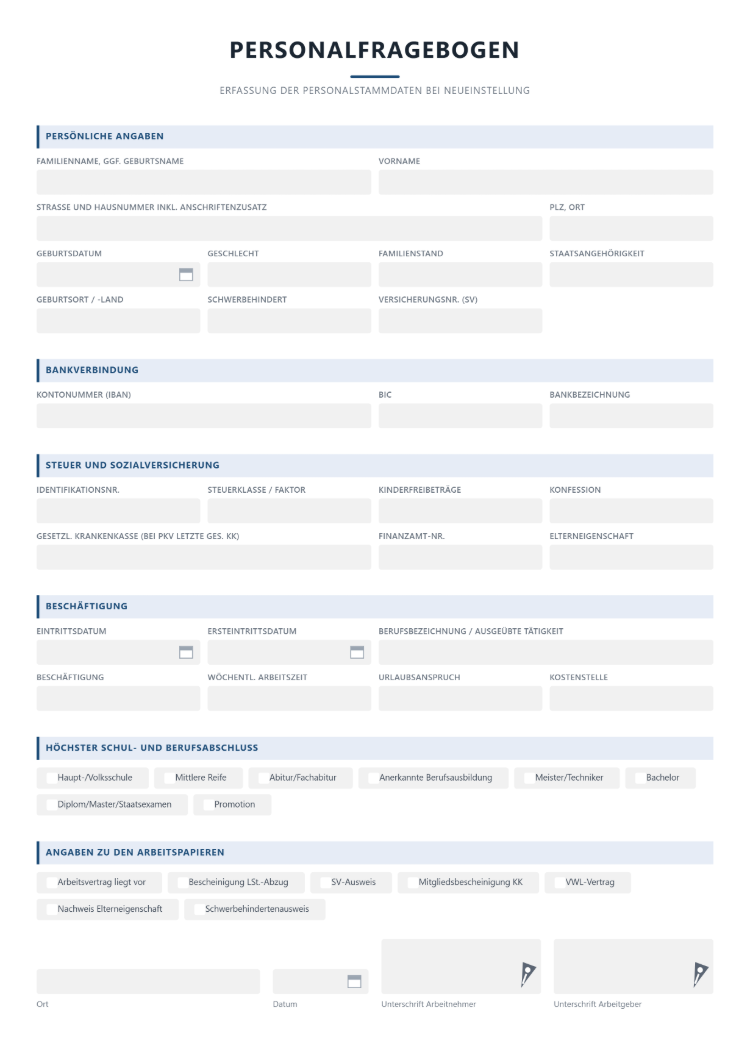 PERSONALFRAGEBOGEN

ERFASSUNG DER PERSONALSTAMMDATEN BEI NEUEINSTELLUNG

PERSÖNLICHE ANGABEN

FAMILIENNAME, GGF. GEBURTSNAME

VORNAME

STRASSE UND HAUSNUMMER INKL. ANSCHRIFTENZUSATZ

PLZ, ORT

GEBURTSDATUM

GESCHLECHT

FAMILIENSTAND

STAATSANGEHÖRIGKEIT

GEBURTSORT / -LAND

SCHWERBEHINDERT

VERSICHERUNGSNR. (SV)

BANKVERBINDUNG

KONTONUMMER (IBAN)

BIC

BANKBEZEICHNUNG

STEUER UND SOZIALVERSICHERUNG

IDENTIFIKATIONSNR.

STEUERKLASSE / FAKTOR

KINDERFREIBETRÄGE

KONFESSION

GESETZL. KRANKENKASSE (BEI PKV LETZTE GES. KK)

FINANZAMT-NR.

ELTERNEIGENSCHAFT

BESCHÄFTIGUNG

EINTRITTSDATUM

ERSTEINTRITTSDATUM

BERUFSBEZEICHNUNG / AUSGEÜBTE TÄTIGKEIT

BESCHÄFTIGUNG

WÖCHENTL. ARBEITSZEIT

URLAUBSANSPRUCH

KOSTENSTELLE

HÖCHSTER SCHUL- UND BERUFSABSCHLUSS

☐ Haupt-/Volksschule
☐ Mittlere Reife
☐ Abitur/Fachabitur
☐ Anerkannte Berufsausbildung
☐ Meister/Techniker
☐ Bachelor
☐ Diplom/Master/Staatsexamen
☐ Promotion

ANGABEN ZU DEN ARBEITSPAPIEREN

☐ Arbeitsvertrag liegt vor
☐ Bescheinigung LSt.-Abzug
☐ SV-Ausweis
☐ Mitgliedsbescheinigung KK
☐ VWL-Vertrag
☐ Nachweis Elterneigenschaft
☐ Schwerbehindertenausweis

Ort

Datum

Unterschrift Arbeitnehmer

Unterschrift Arbeitgeber